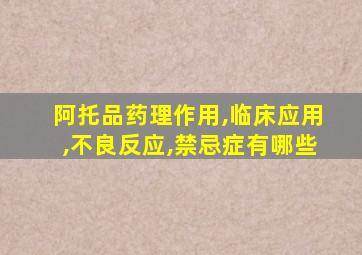 阿托品药理作用,临床应用,不良反应,禁忌症有哪些